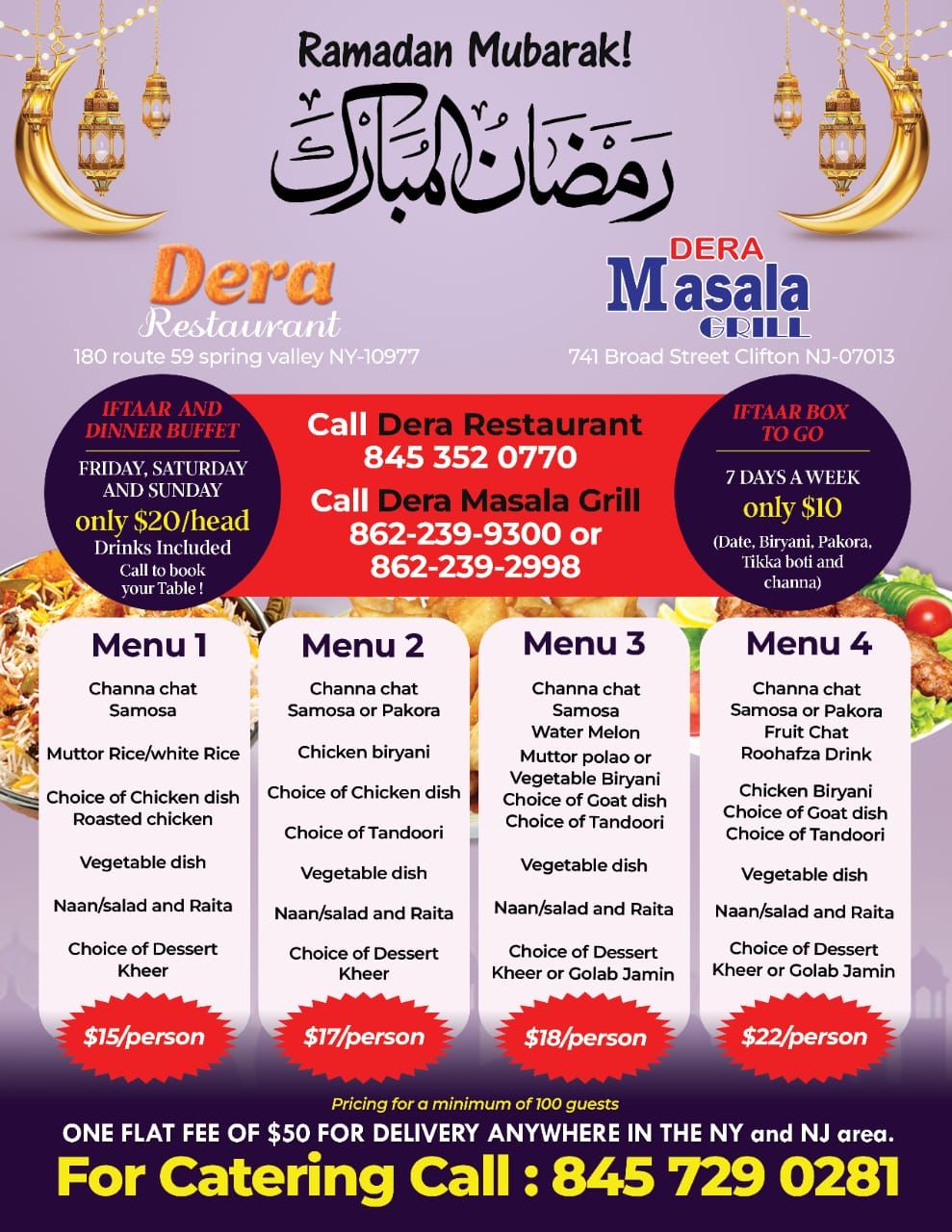 Ramadan Mubarak!

رمضان المبارک

Dera Restaurant
180 route 59 spring valley NY-10977

DERA Masala GRILL
741 Broad Street Clifton NJ-07013

IFTAAR AND DINNER BUFFET
FRIDAY, SATURDAY AND SUNDAY
only $20/head
Drinks Included
Call to book your Table !

Call Dera Restaurant
845 352 0770
Call Dera Masala Grill
862-239-9300 or
862-239-2998

IFTAAR BOX TO GO
7 DAYS A WEEK
only $10
(Date, Biryani, Pakora, Tikka boti and channa)

Menu 1
Channa chat
Samosa
Muttor Rice/white Rice
Choice of Chicken dish
Roasted chicken
Vegetable dish
Naan/salad and Raita
Choice of Dessert
Kheer
$15/person

Menu 2
Channa chat
Samosa or Pakora
Chicken biryani
Choice of Chicken dish
Choice of Tandoori
Vegetable dish
Naan/salad and Raita
Choice of Dessert
Kheer
$17/person

Menu 3
Channa chat
Samosa
Water Melon
Muttor polao or
Vegetable Biryani
Choice of Goat dish
Choice of Tandoori
Vegetable dish
Naan/salad and Raita
Choice of Dessert
Kheer or Golab Jamin
$18/person

Menu 4
Channa chat
Samosa or Pakora
Fruit Chat
Roohafza Drink
Chicken Biryani
Choice of Goat dish
Choice of Tandoori
Vegetable dish
Naan/salad and Raita
Choice of Dessert
Kheer or Golab Jamin
$22/person

Pricing for a minimum of 100 guests
ONE FLAT FEE OF $50 FOR DELIVERY ANYWHERE IN THE NY and NJ area.
For Catering Call : 845 729 0281